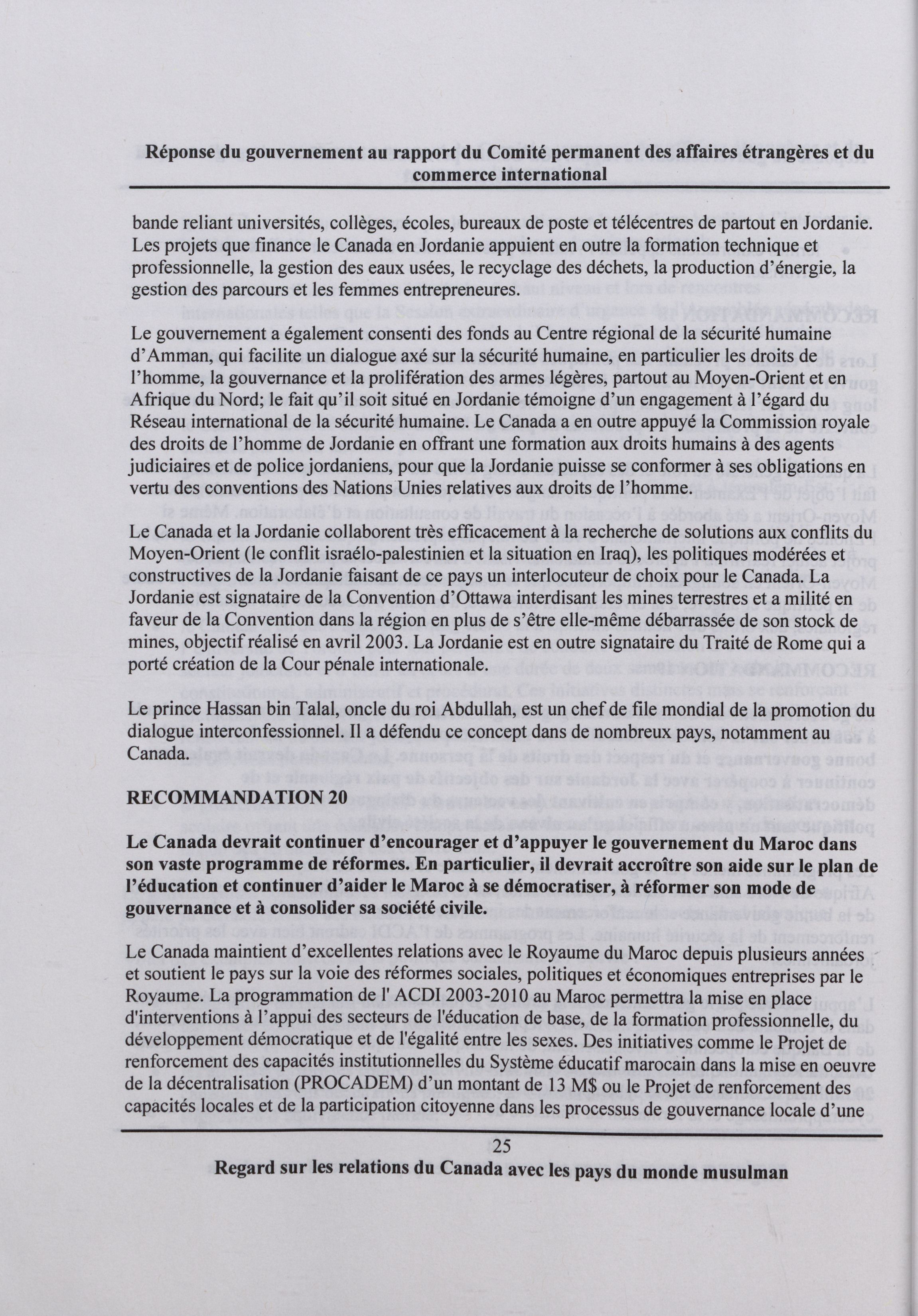 Réponse du gouvernement au rapport du Comité permanent des affaires étrangères et du commerce international

bande reliant universités, collèges, écoles, bureaux de poste et télécentres de partout en Jordanie. Les projets que finance le Canada en Jordanie appuient en outre la formation technique et professionnelle, la gestion des eaux usées, le recyclage des déchets, la production d'énergie, la gestion des parcours et les femmes entrepreneures.

Le gouvernement a également consenti des fonds au Centre régional de la sécurité humaine d'Amman, qui facilite un dialogue axé sur la sécurité humaine, en particulier les droits de l'homme, la gouvernance et la prolifération des armes légères, partout au Moyen-Orient et en Afrique du Nord; le fait qu'il soit situé en Jordanie témoigne d'un engagement à l'égard du Réseau international de la sécurité humaine. Le Canada a en outre appuyé la Commission royale des droits de l'homme de Jordanie en offrant une formation aux droits humains à des agents judiciaires et de police jordaniens, pour que la Jordanie puisse se conformer à ses obligations en vertu des conventions des Nations Unies relatives aux droits de l'homme.

Le Canada et la Jordanie collaborent très efficacement à la recherche de solutions aux conflits du Moyen-Orient (le conflit israélo-palestinien et la situation en Iraq), les politiques modérées et constructives de la Jordanie faisant de ce pays un interlocuteur de choix pour le Canada. La Jordanie est signataire de la Convention d'Ottawa interdisant les mines terrestres et a milité en faveur de la Convention dans la région en plus de s'être elle-même débarrassée de son stock de mines, objectif réalisé en avril 2003. La Jordanie est en outre signataire du Traité de Rome qui a porté création de la Cour pénale internationale.

Le prince Hassan bin Talal, oncle du roi Abdullah, est un chef de file mondial de la promotion du dialogue interconfessionnel. Il a défendu ce concept dans de nombreux pays, notamment au Canada.

RECOMMANDATION 20

Le Canada devrait continuer d'encourager et d'appuyer le gouvernement du Maroc dans son vaste programme de réformes. En particulier, il devrait accroître son aide sur le plan de l'éducation et continuer d'aider le Maroc à se démocratiser, à réformer son mode de gouvernance et à consolider sa société civile.

Le Canada maintient d'excellentes relations avec le Royaume du Maroc depuis plusieurs années et soutient le pays sur la voie des réformes sociales, politiques et économiques entreprises par le Royaume. La programmation de l' ACDI 2003-2010 au Maroc permettra la mise en place d'interventions à l'appui des secteurs de l'éducation de base, de la formation professionnelle, du développement démocratique et de l'égalité entre les sexes. Des initiatives comme le Projet de renforcement des capacités institutionnelles du Système éducatif marocain dans la mise en oeuvre de la décentralisation (PROCADEM) d'un montant de 13 M$ ou le Projet de renforcement des capacités locales et de la participation citoyenne dans les processus de gouvernance locale d'une

25

Regard sur les relations du Canada avec les pays du monde musulman